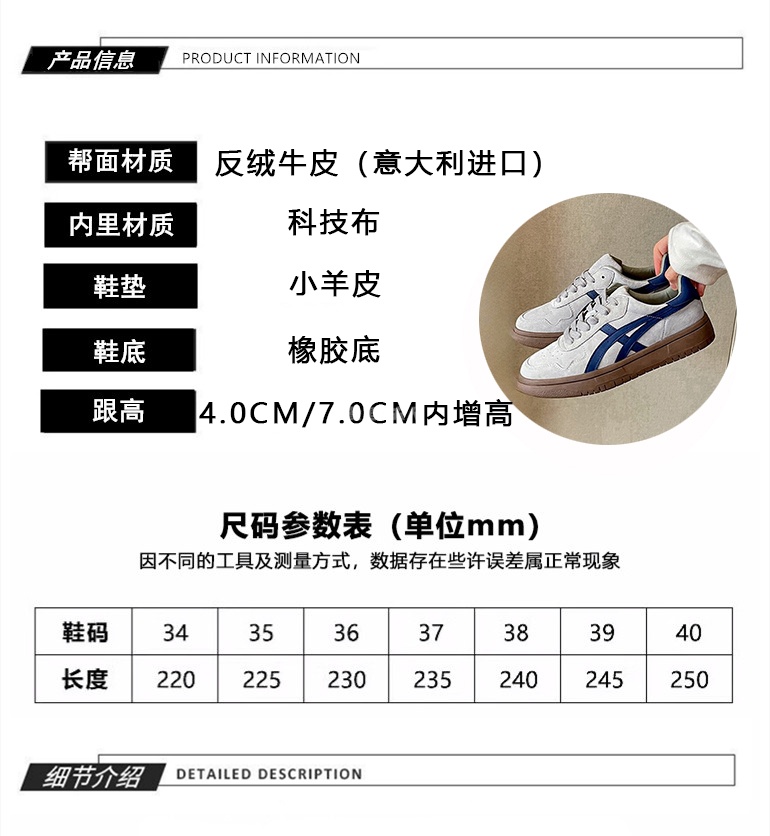 产品信息 PRODUCT INFORMATION

帮面材质 反绒牛皮（意大利进口）

内里材质 科技布

鞋垫 小羊皮

鞋底 橡胶底

跟高 4.0CM/7.0CM内增高

尺码参数表（单位mm）

因不同的工具及测量方式，数据存在些许误差属正常现象

| 鞋码 | 34 | 35 | 36 | 37 | 38 | 39 | 40 |
|---|---|---|---|---|---|---|---|
| 长度 | 220 | 225 | 230 | 235 | 240 | 245 | 250 |

细节介绍 DETAILED DESCRIPTION